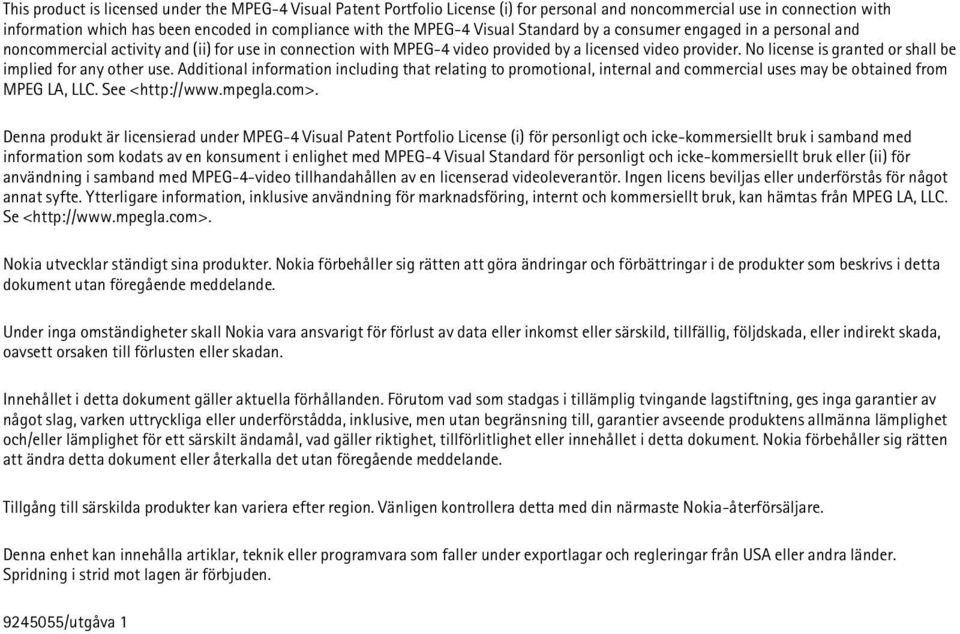 This product is licensed under the MPEG-4 Visual Patent Portfolio License (i) for personal and noncommercial use in connection with information which has been encoded in compliance with the MPEG-4 Visual Standard by a consumer engaged in a personal and noncommercial activity and (ii) for use in connection with MPEG-4 video provided by a licensed video provider. No license is granted or shall be implied for any other use. Additional information including that relating to promotional, internal and commercial uses may be obtained from MPEG LA, LLC. See <http://www.mpegla.com>.

Denna produkt är licensierad under MPEG-4 Visual Patent Portfolio License (i) för personligt och icke-kommersiellt bruk i samband med information som kodats av en konsument i enlighet med MPEG-4 Visual Standard för personligt och icke-kommersiellt bruk eller (ii) för användning i samband med MPEG-4-video tillhandahållen av en licenserad videoleverantör. Ingen licens beviljas eller underförstås för något annat syfte. Ytterligare information, inklusive användning för marknadsföring, internt och kommersiellt bruk, kan hämtas från MPEG LA, LLC. Se <http://www.mpegla.com>.

Nokia utvecklar ständigt sina produkter. Nokia förbehåller sig rätten att göra ändringar och förbättringar i de produkter som beskrivs i detta dokument utan föregående meddelande.

Under inga omständigheter skall Nokia vara ansvarigt för förlust av data eller inkomst eller särskild, tillfällig, följdskada, eller indirekt skada, oavsett orsaken till förlusten eller skadan.

Innehållet i detta dokument gäller aktuella förhållanden. Förutom vad som stadgas i tillämplig tvingande lagstiftning, ges inga garantier av något slag, varken uttryckliga eller underförstådda, inklusive, men utan begränsning till, garantier avseende produktens allmänna lämplighet och/eller lämplighet för ett särskilt ändamål, vad gäller riktighet, tillförlitlighet eller innehållet i detta dokument. Nokia förbehåller sig rätten att ändra detta dokument eller återkalla det utan föregående meddelande.

Tillgång till särskilda produkter kan variera efter region. Vänligen kontrollera detta med din närmaste Nokia-återförsäljare.

Denna enhet kan innehålla artiklar, teknik eller programvara som faller under exportlagar och regleringar från USA eller andra länder. Spridning i strid mot lagen är förbjuden.

9245055/utgåva 1